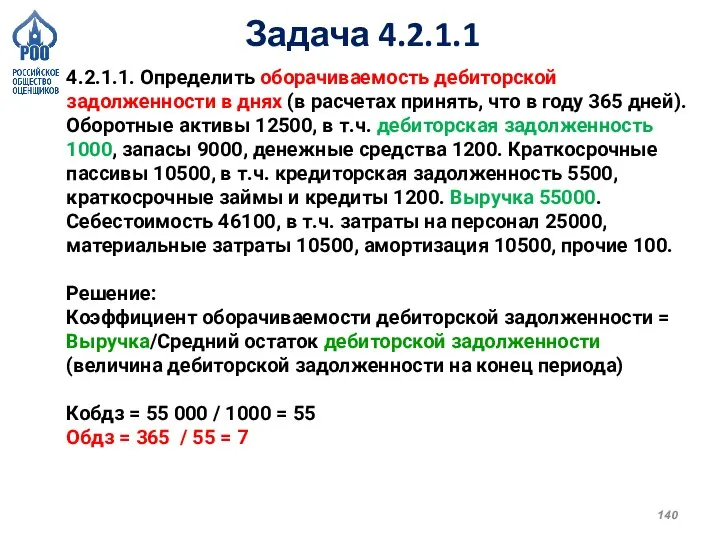 РОО
РОССИЙСКОЕ ОБЩЕСТВО ОЦЕНЩИКОВ

Задача 4.2.1.1

4.2.1.1. Определить оборачиваемость дебиторской задолженности в днях (в расчетах принять, что в году 365 дней). Оборотные активы 12500, в т.ч. дебиторская задолженность 1000, запасы 9000, денежные средства 1200. Краткосрочные пассивы 10500, в т.ч. кредиторская задолженность 5500, краткосрочные займы и кредиты 1200. Выручка 55000. Себестоимость 46100, в т.ч. затраты на персонал 25000, материальные затраты 10500, амортизация 10500, прочие 100.

Решение:
Коэффициент оборачиваемости дебиторской задолженности = Выручка/Средний остаток дебиторской задолженности (величина дебиторской задолженности на конец периода)

Кобдз = 55 000 / 1000 = 55
Обдз = 365 / 55 = 7

140